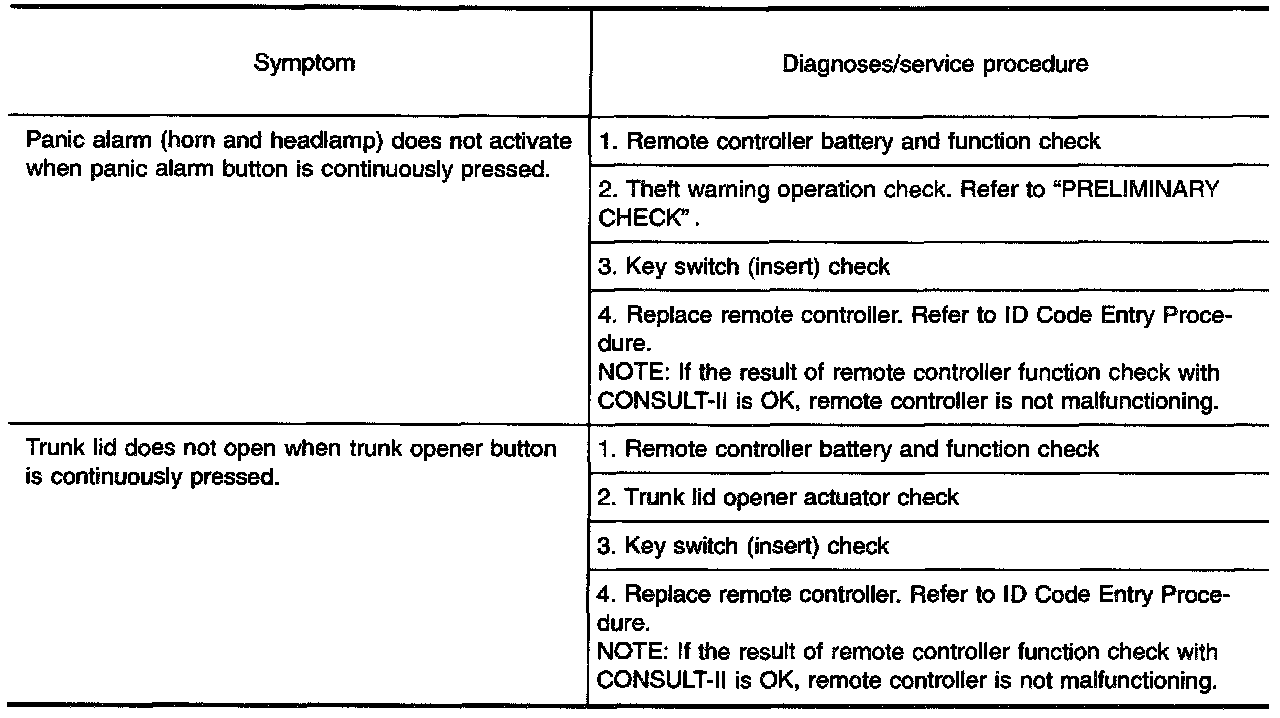 | Symptom | Diagnoses/service procedure |
|---|---|
| Panic alarm (horn and headlamp) does not activate when panic alarm button is continuously pressed. | 1. Remote controller battery and function check |
| | 2. Theft warning operation check. Refer to "PRELIMINARY CHECK". |
| | 3. Key switch (insert) check |
| | 4. Replace remote controller. Refer to ID Code Entry Procedure. NOTE: If the result of remote controller function check with CONSULT-II is OK, remote controller is not malfunctioning. |
| Trunk lid does not open when trunk opener button is continuously pressed. | 1. Remote controller battery and function check |
| | 2. Trunk lid opener actuator check |
| | 3. Key switch (insert) check |
| | 4. Replace remote controller. Refer to ID Code Entry Procedure. NOTE: If the result of remote controller function check with CONSULT-II is OK, remote controller is not malfunctioning. |